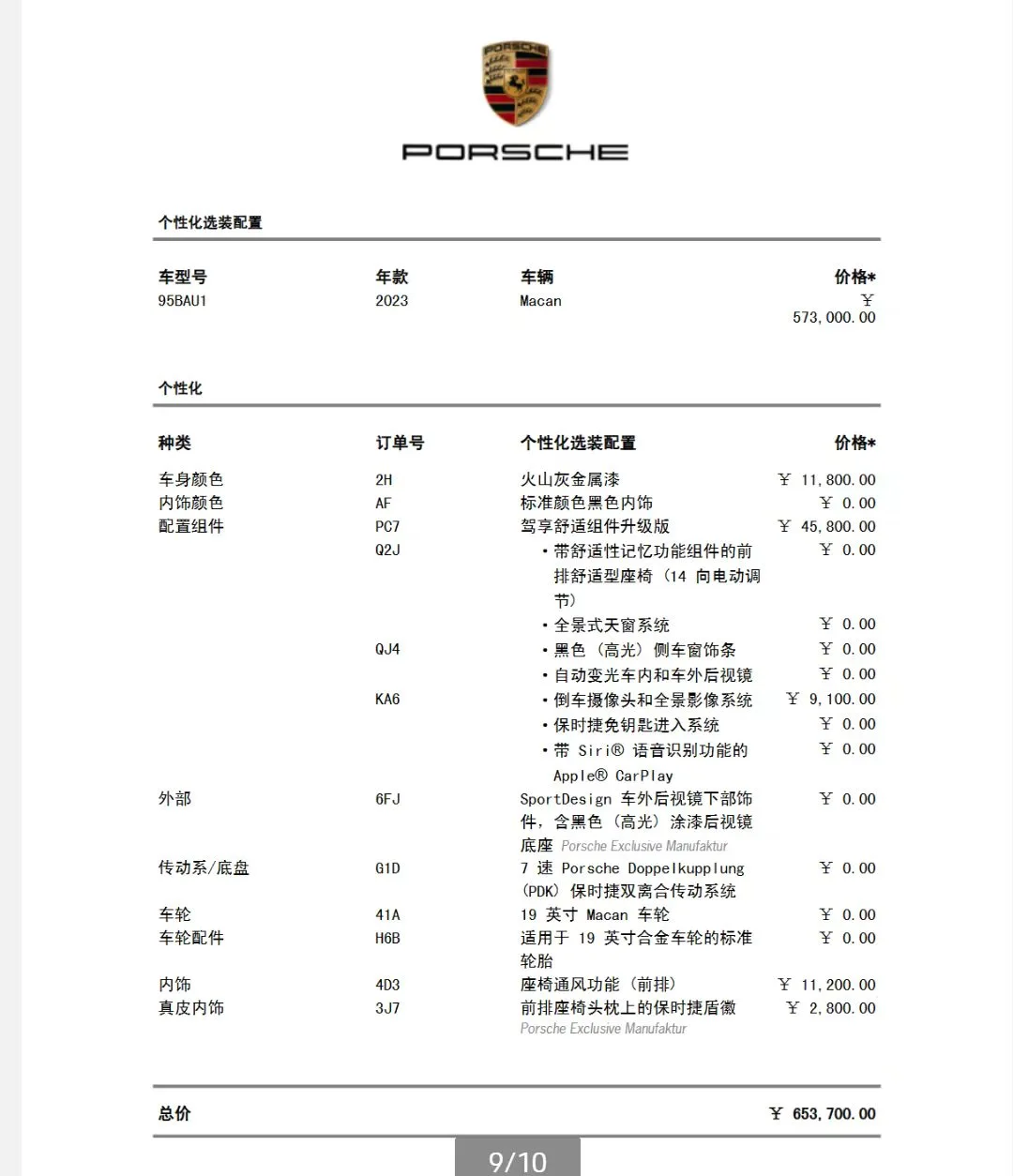 PORSCHE

PORSCHE

个性化选装配置

| 车型号 | 年款 | 车辆 | 价格* |
|---|---|---|---|
| 95BAU1 | 2023 | Macan | ¥ 573,000.00 |

个性化

| 种类 | 订单号 | 个性化选装配置 | 价格* |
|---|---|---|---|
| 车身颜色 | 2H | 火山灰金属漆 | ¥ 11,800.00 |
| 内饰颜色 | AF | 标准颜色黑色内饰 | ¥ 0.00 |
| 配置组件 | PC7 | 驾享舒适组件升级版 | ¥ 45,800.00 |
| | Q2J | • 带舒适性记忆功能组件的前排舒适型座椅（14 向电动调节） | ¥ 0.00 |
| | | • 全景式天窗系统 | ¥ 0.00 |
| | QJ4 | • 黑色（高光）侧车窗饰条 | ¥ 0.00 |
| | | • 自动变光车内和车外后视镜 | ¥ 0.00 |
| | KA6 | • 倒车摄像头和全景影像系统 | ¥ 9,100.00 |
| | | • 保时捷免钥匙进入系统 | ¥ 0.00 |
| | | • 带 Siri® 语音识别功能的 Apple® CarPlay | ¥ 0.00 |
| 外部 | 6FJ | SportDesign 车外后视镜下部饰件，含黑色（高光）涂漆后视镜底座 Porsche Exclusive Manufaktur | ¥ 0.00 |
| 传动系/底盘 | G1D | 7 速 Porsche Doppelkupplung (PDK) 保时捷双离合传动系统 | ¥ 0.00 |
| 车轮 | 41A | 19 英寸 Macan 车轮 | ¥ 0.00 |
| 车轮配件 | H6B | 适用于 19 英寸合金车轮的标准轮胎 | ¥ 0.00 |
| 内饰 | 4D3 | 座椅通风功能（前排） | ¥ 11,200.00 |
| 真皮内饰 | 3J7 | 前排座椅头枕上的保时捷盾徽 Porsche Exclusive Manufaktur | ¥ 2,800.00 |

总价 ¥ 653,700.00

9/10